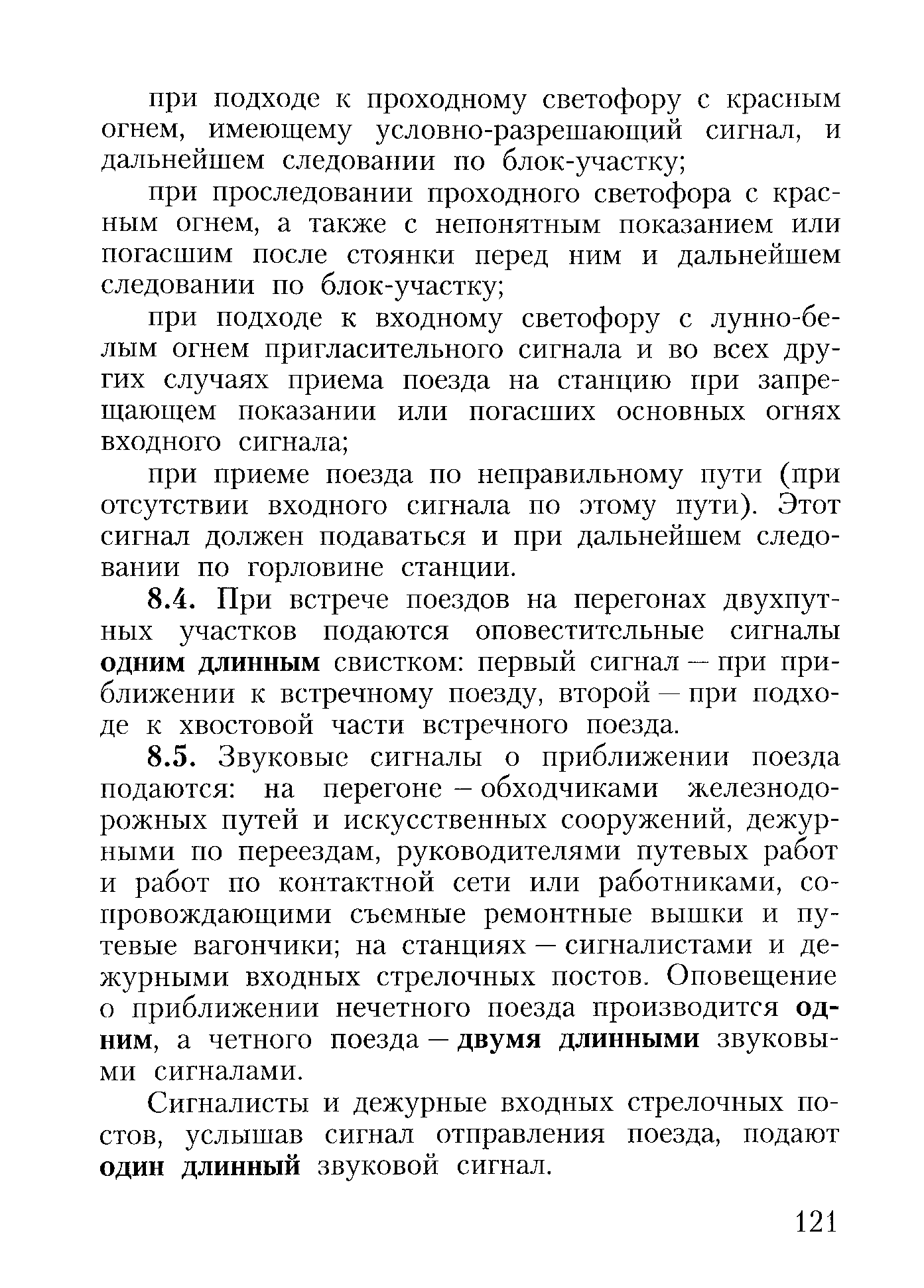 при подходе к проходному светофору с красным огнем, имеющему условно-разрешающий сигнал, и дальнейшем следовании по блок-участку;

при проследовании проходного светофора с красным огнем, а также с непонятным показанием или погасшим после стоянки перед ним и дальнейшем следовании по блок-участку;

при подходе к входному светофору с лунно-белым огнем пригласительного сигнала и во всех других случаях приема поезда на станцию при запрещающем показании или погасших основных огнях входного сигнала;

при приеме поезда по неправильному пути (при отсутствии входного сигнала по этому пути). Этот сигнал должен подаваться и при дальнейшем следовании по горловине станции.

8.4. При встрече поездов на перегонах двухпутных участков подаются оповестительные сигналы одним длинным свистком: первый сигнал — при приближении к встречному поезду, второй — при подходе к хвостовой части встречного поезда.

8.5. Звуковые сигналы о приближении поезда подаются: на перегоне – обходчиками железнодорожных путей и искусственных сооружений, дежурными по переездам, руководителями путевых работ и работ по контактной сети или работниками, сопровождающими съемные ремонтные вышки и путевые вагончики; на станциях — сигналистами и дежурными входных стрелочных постов. Оповещение о приближении нечетного поезда производится одним, а четного поезда — двумя длинными звуковыми сигналами.

Сигналисты и дежурные входных стрелочных постов, услышав сигнал отправления поезда, подают один длинный звуковой сигнал.

121